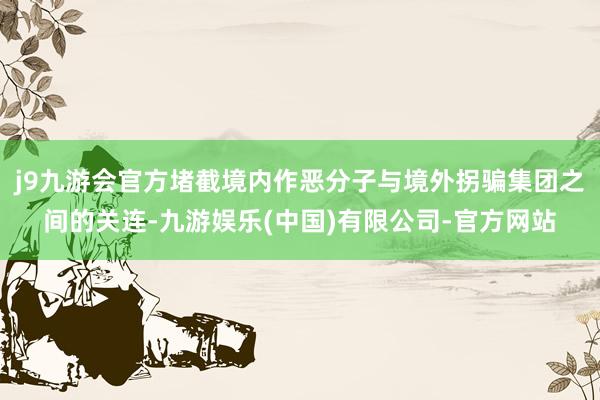 j9九游会官方堵截境内作恶分子与境外拐骗集团之间的关连-九游娱乐(中国)有限公司-官方网站